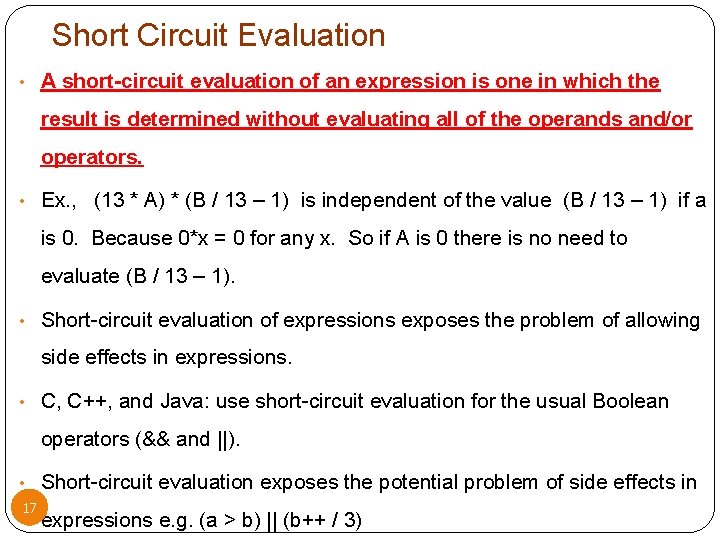 Short Circuit Evaluation

• A short-circuit evaluation of an expression is one in which the result is determined without evaluating all of the operands and/or operators.

• Ex., (13 * A) * (B / 13 – 1) is independent of the value (B / 13 – 1) if a is 0. Because 0*x = 0 for any x. So if A is 0 there is no need to evaluate (B / 13 – 1).

• Short-circuit evaluation of expressions exposes the problem of allowing side effects in expressions.

• C, C++, and Java: use short-circuit evaluation for the usual Boolean operators (&& and ||).

• Short-circuit evaluation exposes the potential problem of side effects in expressions e.g. (a > b) || (b++ / 3)

17